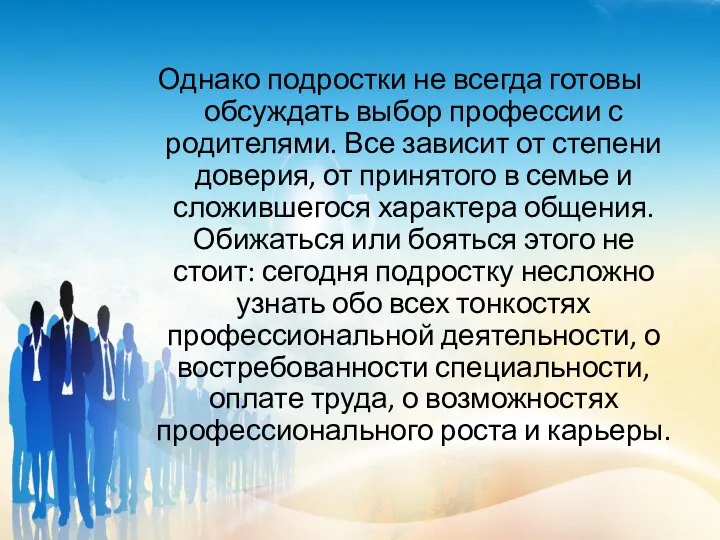 Однако подростки не всегда готовы обсуждать выбор профессии с родителями. Все зависит от степени доверия, от принятого в семье и сложившегося характера общения. Обижаться или бояться этого не стоит: сегодня подростку несложно узнать обо всех тонкостях профессиональной деятельности, о востребованности специальности, оплате труда, о возможностях профессионального роста и карьеры.